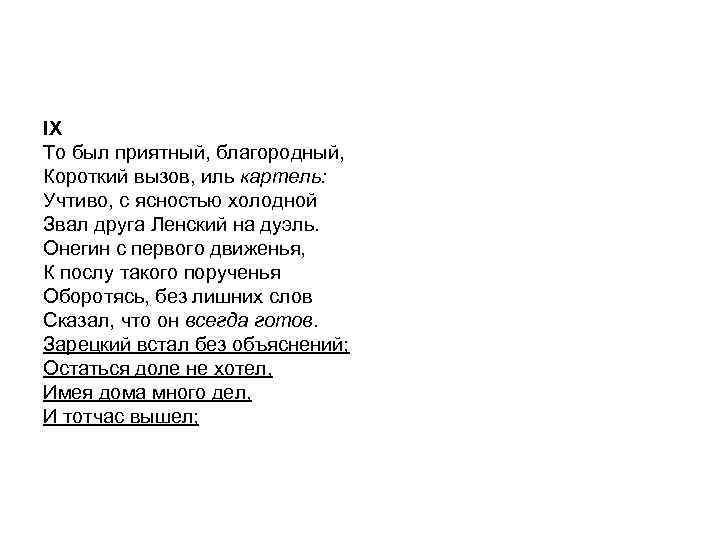 IX
То был приятный, благородный,
Короткий вызов, иль картель:
Учтиво, с ясностью холодной
Звал друга Ленский на дуэль.
Онегин с первого движенья,
К послу такого порученья
Оборотясь, без лишних слов
Сказал, что он всегда готов.
Зарецкий встал без объяснений;
Остаться доле не хотел,
Имея дома много дел,
И тотчас вышел;